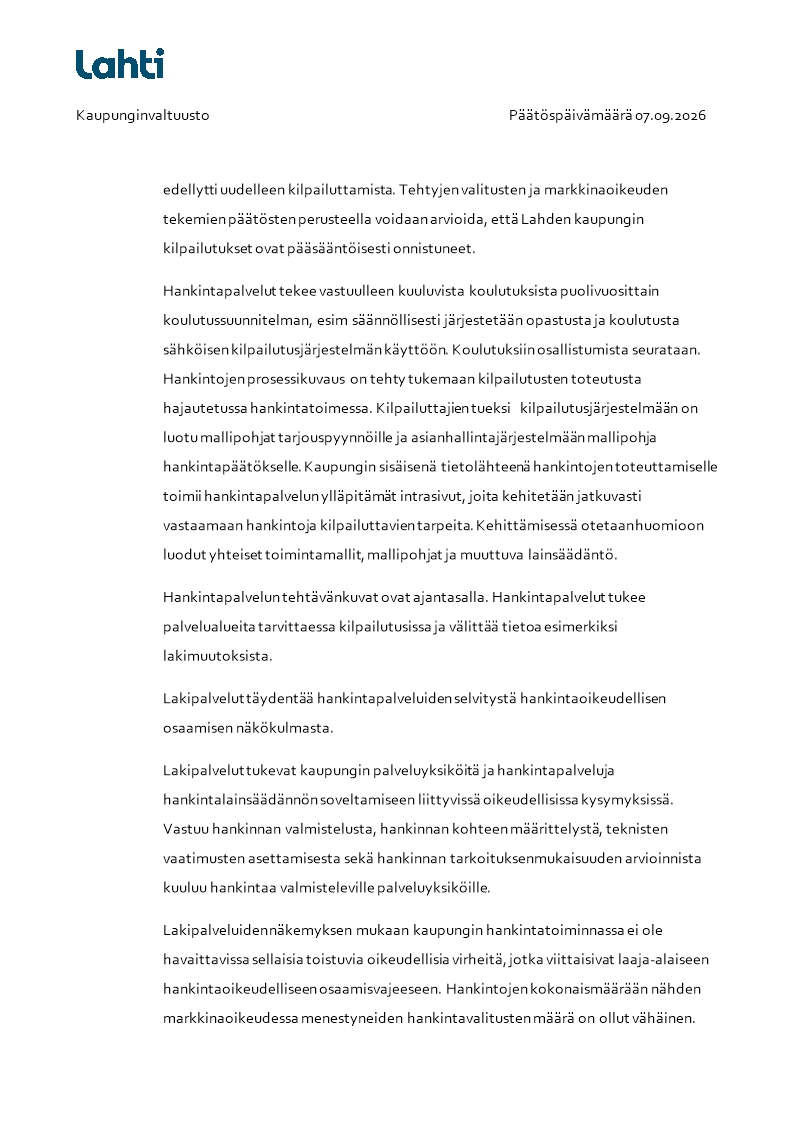 Lahti

Kaupunginvaltuusto

Päätöspäivämäärä 07.09.2026

edellytti uudelleen kilpailuttamista. Tehtyjen valitusten ja markkinaoikeuden tekemien päätösten perusteella voidaan arvioida, että Lahden kaupungin kilpailutukset ovat pääsääntöisesti onnistuneet.

Hankintapalvelut tekee vastuulleen kuuluvista koulutuksista puolivuosittain koulutussuunnitelman, esim säännöllisesti järjestetään opastusta ja koulutusta sähköisen kilpailutusjärjestelmän käyttöön. Koulutuksiin osallistumista seurataan. Hankintojen prosessikuvaus on tehty tukemaan kilpailutusten toteutusta hajautetussa hankintatoimessa. Kilpailuttajien tueksi kilpailutusjärjestelmään on luotu mallipohjat tarjouspyynnöille ja asianhallintajärjestelmään mallipohja hankintapäätökselle. Kaupungin sisäisenä tietolähteenä hankintojen toteuttamiselle toimii hankintapalvelun ylläpitämät intrasivut, joita kehitetään jatkuvasti vastaamaan hankintoja kilpailuttavien tarpeita. Kehittämisessä otetaan huomioon luodut yhteiset toimintamallit, mallipohjat ja muuttuva lainsäädäntö.

Hankintapalvelun tehtävänkuvat ovat ajantasalla. Hankintapalvelut tukee palvelualueita tarvittaessa kilpailutusissa ja välittää tietoa esimerkiksi lakimuutoksista.

Lakipalvelut täydentää hankintapalveluiden selvitystä hankintaoikeudellisen osaamisen näkökulmasta.

Lakipalvelut tukevat kaupungin palveluyksiköitä ja hankintapalveluja hankintalainsäädännön soveltamiseen liittyvissä oikeudellisissa kysymyksissä. Vastuu hankinnan valmistelusta, hankinnan kohteen määrittelystä, teknisten vaatimusten asettamisesta sekä hankinnan tarkoituksenmukaisuuden arvioinnista kuuluu hankintaa valmisteleville palveluyksiköille.

Lakipalveluiden näkemyksen mukaan kaupungin hankintatoiminnassa ei ole havaittavissa sellaisia toistuvia oikeudellisia virheitä, jotka viittaisivat laaja-alaiseen hankintaoikeudelliseen osaamisvajeeseen. Hankintojen kokonaismäärään nähden markkinaoikeudessa menestyneiden hankintavalitusten määrä on ollut vähäinen.